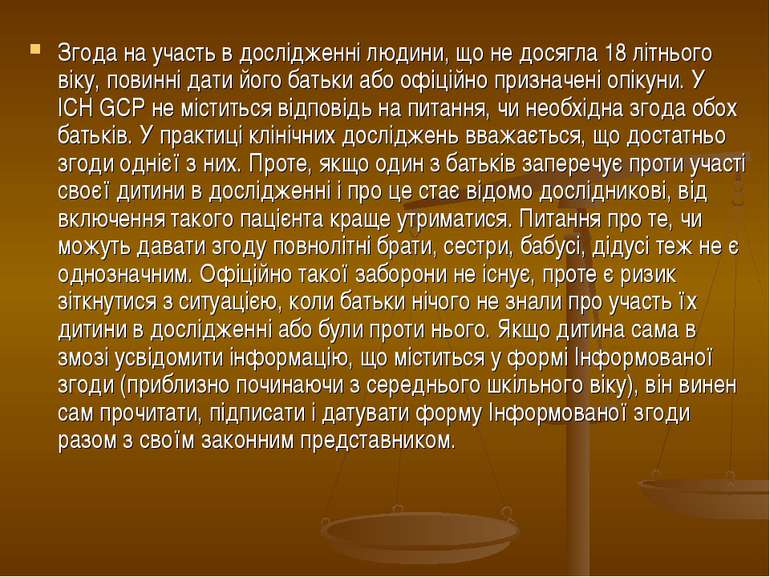 Згода на участь в дослідженні людини, що не досягла 18 літнього віку, повинні дати його батьки або офіційно призначені опікуни. У ICH GCP не міститься відповідь на питання, чи необхідна згода обох батьків. У практиці клінічних досліджень вважається, що достатньо згоди однієї з них. Проте, якщо один з батьків заперечує проти участі своєї дитини в дослідженні і про це стає відомо дослідникові, від включення такого пацієнта краще утриматися. Питання про те, чи можуть давати згоду повнолітні брати, сестри, бабусі, дідусі теж не є однозначним. Офіційно такої заборони не існує, проте є ризик зіткнутися з ситуацією, коли батьки нічого не знали про участь їх дитини в дослідженні або були проти нього. Якщо дитина сама в змозі усвідомити інформацію, що міститься у формі Інформованої згоди (приблизно починаючи з середнього шкільного віку), він винен сам прочитати, підписати і датувати форму Інформованої згоди разом з своїм законним представником.